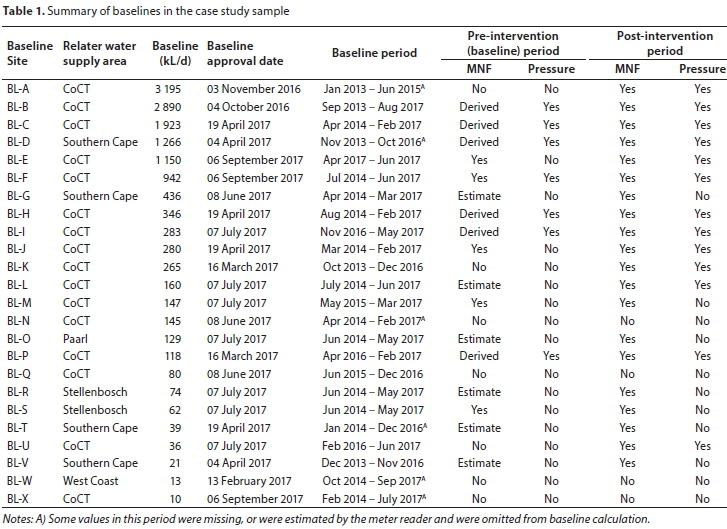 **Table 1.** Summary of baselines in the case study sample

| Baseline Site | Relater water supply area | Baseline (kL/d) | Baseline approval date | Baseline period | Pre-intervention (baseline) period MNF | Pre-intervention (baseline) period Pressure | Post-intervention period MNF | Post-intervention period Pressure |
|---|---|---|---|---|---|---|---|---|
| BL-A | CoCT | 3 195 | 03 November 2016 | Jan 2013 – Jun 2015$^A$ | No | No | Yes | Yes |
| BL-B | CoCT | 2 890 | 04 October 2016 | Sep 2013 – Aug 2017 | Derived | Yes | Yes | Yes |
| BL-C | CoCT | 1 923 | 19 April 2017 | Apr 2014 – Feb 2017 | Derived | Yes | Yes | Yes |
| BL-D | Southern Cape | 1 266 | 04 April 2017 | Nov 2013 – Oct 2016$^A$ | Derived | Yes | Yes | Yes |
| BL-E | CoCT | 1 150 | 06 September 2017 | Apr 2017 – Jun 2017 | Yes | No | Yes | Yes |
| BL-F | CoCT | 942 | 06 September 2017 | Jul 2014 – Jun 2017 | Yes | Yes | Yes | Yes |
| BL-G | Southern Cape | 436 | 08 June 2017 | Apr 2014 – Mar 2017 | Estimate | No | Yes | No |
| BL-H | CoCT | 346 | 19 April 2017 | Aug 2014 – Feb 2017 | Derived | Yes | Yes | Yes |
| BL-I | CoCT | 283 | 07 July 2017 | Nov 2016 – May 2017 | Derived | Yes | Yes | Yes |
| BL-J | CoCT | 280 | 19 April 2017 | Mar 2014 – Feb 2017 | Yes | No | Yes | Yes |
| BL-K | CoCT | 265 | 16 March 2017 | Oct 2013 – Dec 2016 | No | No | Yes | Yes |
| BL-L | CoCT | 160 | 07 July 2017 | July 2014 – Jun 2017 | Estimate | No | Yes | Yes |
| BL-M | CoCT | 147 | 07 July 2017 | May 2015 – Mar 2017 | Yes | No | Yes | No |
| BL-N | CoCT | 145 | 08 June 2017 | Apr 2014 – Feb 2017$^A$ | No | No | No | No |
| BL-O | Paarl | 129 | 07 July 2017 | Jun 2014 – May 2017 | Estimate | No | Yes | No |
| BL-P | CoCT | 118 | 16 March 2017 | Apr 2016 – Feb 2017 | Derived | Yes | Yes | Yes |
| BL-Q | CoCT | 80 | 08 June 2017 | Jun 2015 – Dec 2016 | No | No | No | No |
| BL-R | Stellenbosch | 74 | 07 July 2017 | Jun 2014 – May 2017 | Estimate | No | Yes | No |
| BL-S | Stellenbosch | 62 | 07 July 2017 | Jun 2014 – May 2017 | Yes | No | Yes | No |
| BL-T | Southern Cape | 39 | 19 April 2017 | Jan 2014 – Dec 2016$^A$ | Estimate | No | Yes | No |
| BL-U | CoCT | 36 | 07 July 2017 | Feb 2016 – Jun 2017 | No | No | Yes | Yes |
| BL-V | Southern Cape | 21 | 04 April 2017 | Dec 2013 – Nov 2016 | Estimate | No | Yes | No |
| BL-W | West Coast | 13 | 13 February 2017 | Oct 2014 – Sep 2017$^A$ | No | No | No | No |
| BL-X | CoCT | 10 | 06 September 2017 | Feb 2014 – July 2017$^A$ | No | No | No | No |

Notes: A) Some values in this period were missing, or were estimated by the meter reader and were omitted from baseline calculation.